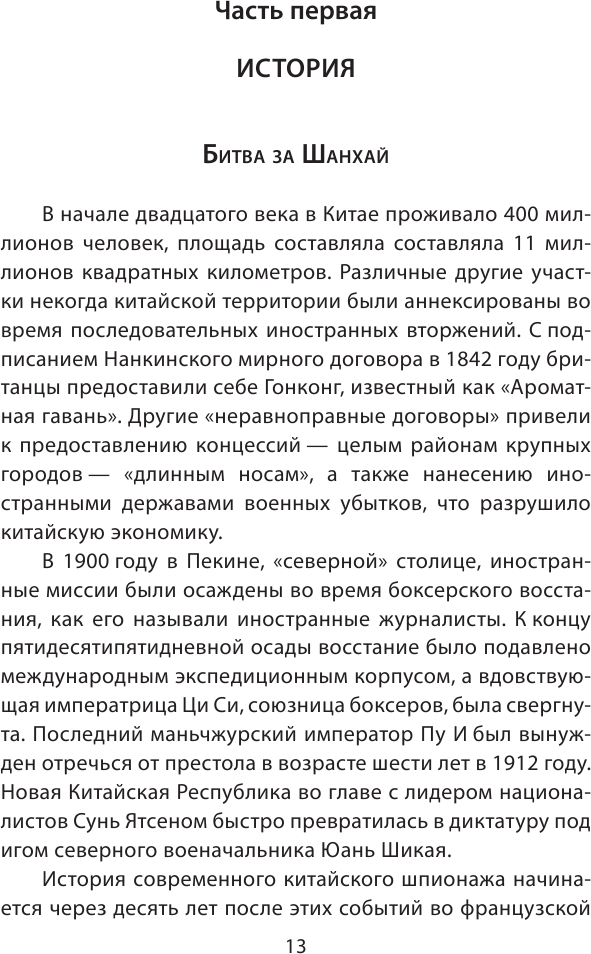 Часть первая

ИСТОРИЯ

Битва за Шанхай

В начале двадцатого века в Китае проживало 400 миллионов человек, площадь составляла составляла 11 миллионов квадратных километров. Различные другие участки некогда китайской территории были аннексированы во время последовательных иностранных вторжений. С подписанием Нанкинского мирного договора в 1842 году британцы предоставили себе Гонконг, известный как «Ароматная гавань». Другие «неравноправные договоры» привели к предоставлению концессий — целым районам крупных городов — «длинным носам», а также нанесению иностранными державами военных убытков, что разрушило китайскую экономику.

В 1900 году в Пекине, «северной» столице, иностранные миссии были осаждены во время боксерского восстания, как его называли иностранные журналисты. К концу пятидесятипятидневной осады восстание было подавлено международным экспедиционным корпусом, а вдовствующая императрица Ци Си, союзница боксеров, была свергнута. Последний маньчжурский император Пу И был вынужден отречься от престола в возрасте шести лет в 1912 году. Новая Китайская Республика во главе с лидером националистов Сунь Ятсеном быстро превратилась в диктатуру под игом северного военачальника Юань Шикая.

История современного китайского шпионажа начинается через десять лет после этих событий во французской

13